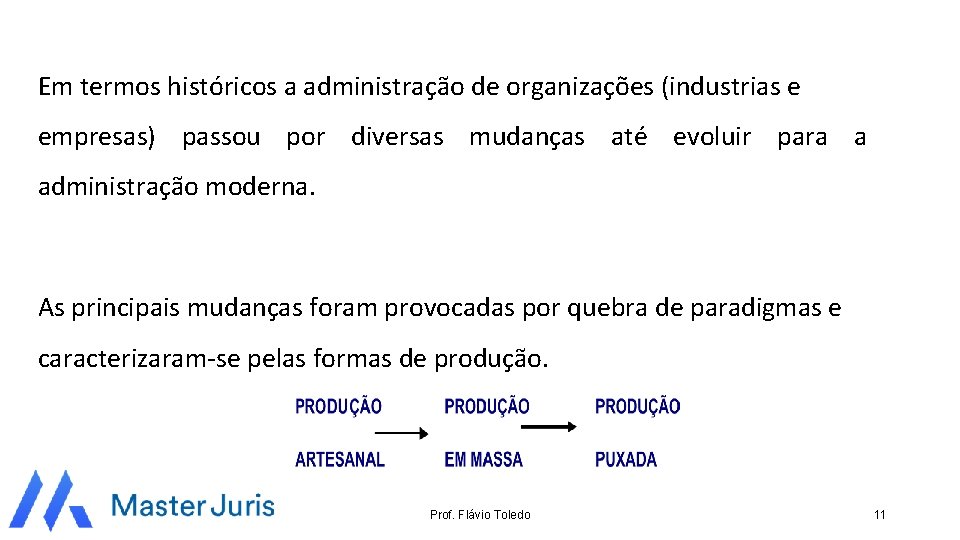 Em termos históricos a administração de organizações (industrias e empresas) passou por diversas mudanças até evoluir para a administração moderna.

As principais mudanças foram provocadas por quebra de paradigmas e caracterizaram-se pelas formas de produção.

PRODUÇÃO ARTESANAL

PRODUÇÃO EM MASSA

PRODUÇÃO PUXADA

Master Juris

Prof. Flávio Toledo

11